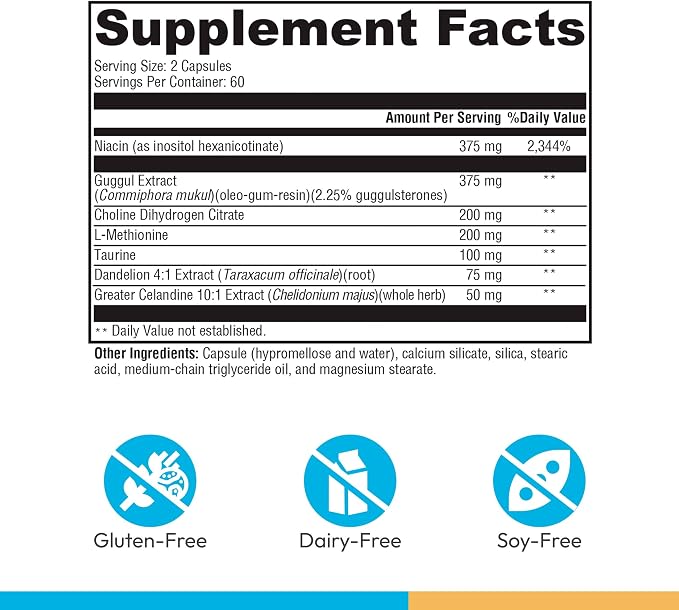 Supplement Facts

Serving Size: 2 Capsules
Servings Per Container: 60

| | Amount Per Serving | %Daily Value |
|---|---|---|
| Niacin (as inositol hexanicotinate) | 375 mg | 2,344% |
| Guggul Extract (Commiphora mukul)(oleo-gum-resin)(2.25% guggulsterones) | 375 mg | ** |
| Choline Dihydrogen Citrate | 200 mg | ** |
| L-Methionine | 200 mg | ** |
| Taurine | 100 mg | ** |
| Dandelion 4:1 Extract (Taraxacum officinale)(root) | 75 mg | ** |
| Greater Celandine 10:1 Extract (Chelidonium majus)(whole herb) | 50 mg | ** |

** Daily Value not established.

Other Ingredients: Capsule (hypromellose and water), calcium silicate, silica, stearic acid, medium-chain triglyceride oil, and magnesium stearate.

Gluten-Free

Dairy-Free

Soy-Free